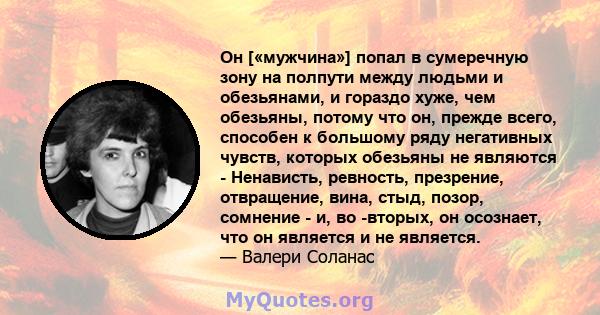 Он [«мужчина»] попал в сумеречную зону на полпути между людьми и обезьянами, и гораздо хуже, чем обезьяны, потому что он, прежде всего, способен к большому ряду негативных чувств, которых обезьяны не являются - Ненависть, ревность, презрение, отвращение, вина, стыд, позор, сомнение - и, во -вторых, он осознает, что он является и не является.
— Валери Соланас

MyQuotes.org